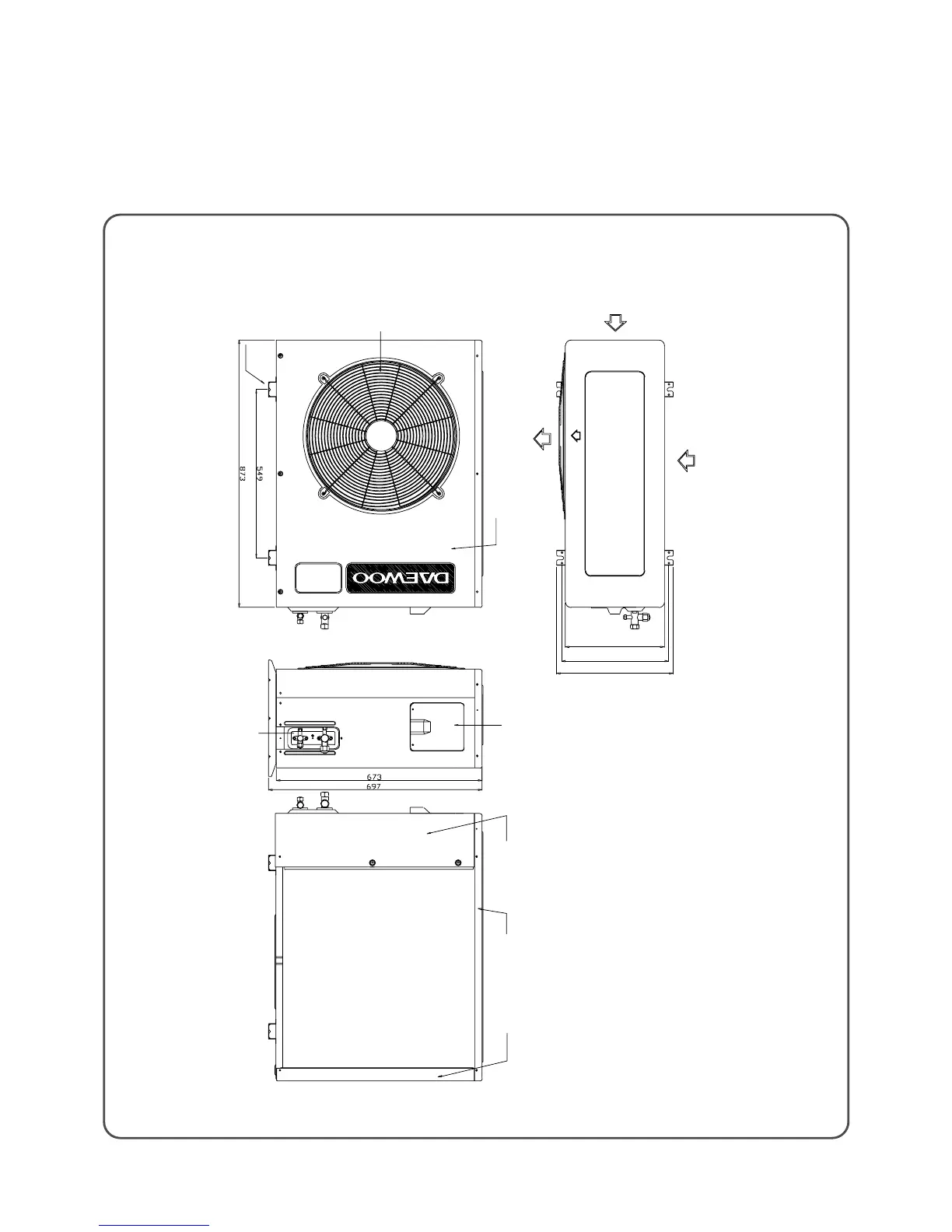 873

549

DAEWOO

673

697